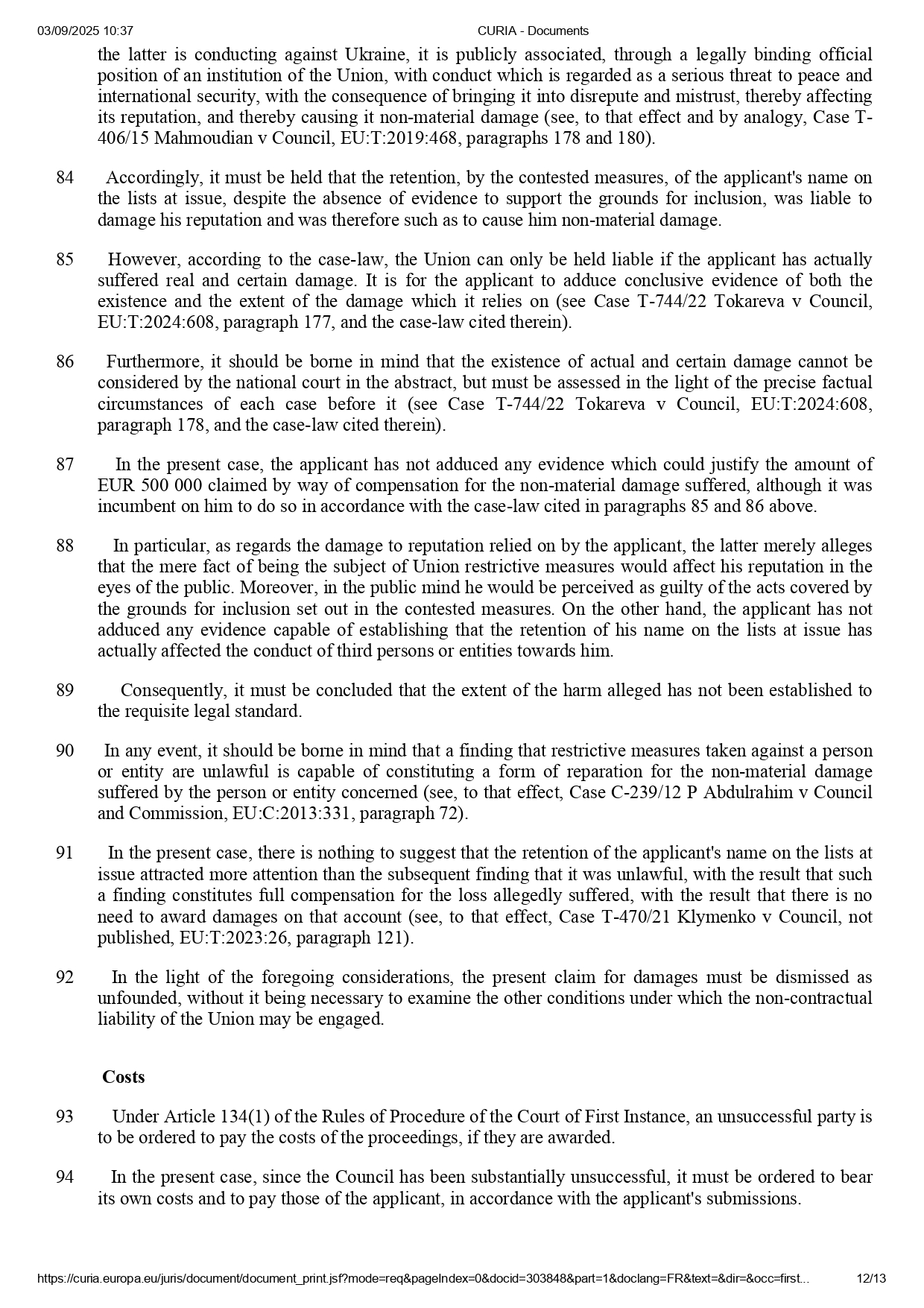 03/09/2025 10:37 CURIA - Documents

the latter is conducting against Ukraine, it is publicly associated, through a legally binding official position of an institution of the Union, with conduct which is regarded as a serious threat to peace and international security, with the consequence of bringing it into disrepute and mistrust, thereby affecting its reputation, and thereby causing it non-material damage (see, to that effect and by analogy, Case T-406/15 Mahmoudian v Council, EU:T:2019:468, paragraphs 178 and 180).

84 Accordingly, it must be held that the retention, by the contested measures, of the applicant's name on the lists at issue, despite the absence of evidence to support the grounds for inclusion, was liable to damage his reputation and was therefore such as to cause him non-material damage.

85 However, according to the case-law, the Union can only be held liable if the applicant has actually suffered real and certain damage. It is for the applicant to adduce conclusive evidence of both the existence and the extent of the damage which it relies on (see Case T-744/22 Tokareva v Council, EU:T:2024:608, paragraph 177, and the case-law cited therein).

86 Furthermore, it should be borne in mind that the existence of actual and certain damage cannot be considered by the national court in the abstract, but must be assessed in the light of the precise factual circumstances of each case before it (see Case T-744/22 Tokareva v Council, EU:T:2024:608, paragraph 178, and the case-law cited therein).

87 In the present case, the applicant has not adduced any evidence which could justify the amount of EUR 500 000 claimed by way of compensation for the non-material damage suffered, although it was incumbent on him to do so in accordance with the case-law cited in paragraphs 85 and 86 above.

88 In particular, as regards the damage to reputation relied on by the applicant, the latter merely alleges that the mere fact of being the subject of Union restrictive measures would affect his reputation in the eyes of the public. Moreover, in the public mind he would be perceived as guilty of the acts covered by the grounds for inclusion set out in the contested measures. On the other hand, the applicant has not adduced any evidence capable of establishing that the retention of his name on the lists at issue has actually affected the conduct of third persons or entities towards him.

89 Consequently, it must be concluded that the extent of the harm alleged has not been established to the requisite legal standard.

90 In any event, it should be borne in mind that a finding that restrictive measures taken against a person or entity are unlawful is capable of constituting a form of reparation for the non-material damage suffered by the person or entity concerned (see, to that effect, Case C-239/12 P Abdulrahim v Council and Commission, EU:C:2013:331, paragraph 72).

91 In the present case, there is nothing to suggest that the retention of the applicant's name on the lists at issue attracted more attention than the subsequent finding that it was unlawful, with the result that such a finding constitutes full compensation for the loss allegedly suffered, with the result that there is no need to award damages on that account (see, to that effect, Case T-470/21 Klymenko v Council, not published, EU:T:2023:26, paragraph 121).

92 In the light of the foregoing considerations, the present claim for damages must be dismissed as unfounded, without it being necessary to examine the other conditions under which the non-contractual liability of the Union may be engaged.

Costs

93 Under Article 134(1) of the Rules of Procedure of the Court of First Instance, an unsuccessful party is to be ordered to pay the costs of the proceedings, if they are awarded.

94 In the present case, since the Council has been substantially unsuccessful, it must be ordered to bear its own costs and to pay those of the applicant, in accordance with the applicant's submissions.

https://curia.europa.eu/juris/document/document_print.jsf?mode=req&pageIndex=0&docid=303848&part=1&doclang=FR&text=&dir=&occ=first... 12/13